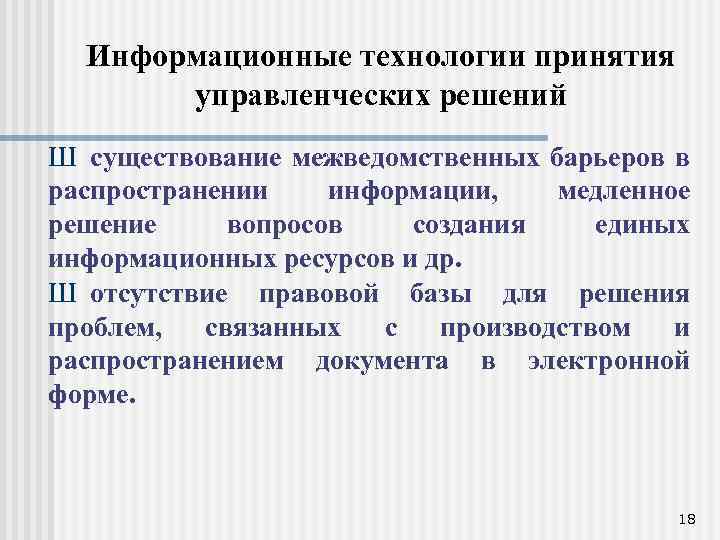 Информационные технологии принятия управленческих решений

Ш существование межведомственных барьеров в распространении информации, медленное решение вопросов создания единых информационных ресурсов и др.

Ш отсутствие правовой базы для решения проблем, связанных с производством и распространением документа в электронной форме.

18